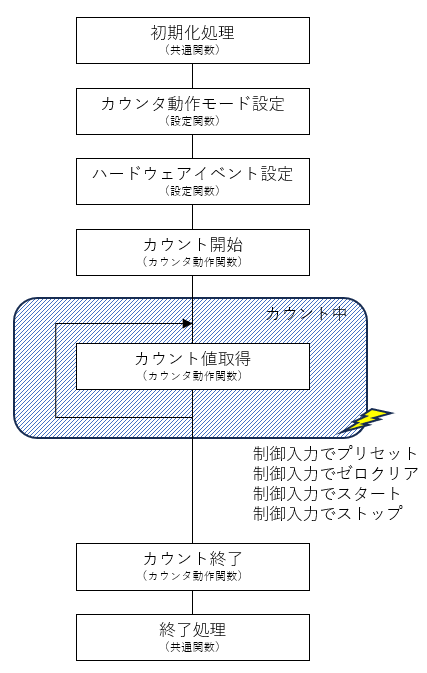 初期化処理
（共通関数）

カウンタ動作モード設定
（設定関数）

ハードウェアイベント設定
（設定関数）

カウント開始
（カウンタ動作関数）

カウント中

カウント値取得
（カウンタ動作関数）

制御入力でプリセット
制御入力でゼロクリア
制御入力でスタート
制御入力でストップ

カウント終了
（カウンタ動作関数）

終了処理
（共通関数）